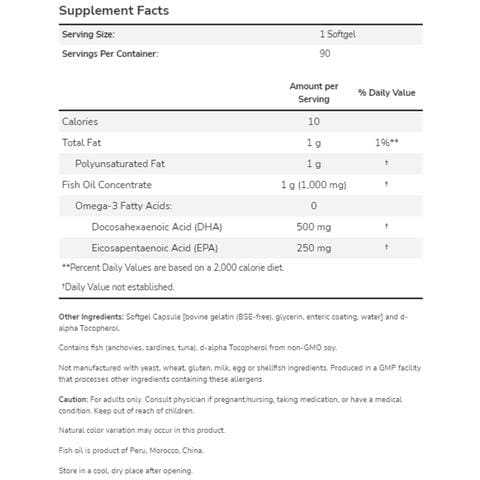 Supplement Facts

| Serving Size: | 1 Softgel |
|---|---|
| Servings Per Container: | 90 |

| | Amount per Serving | % Daily Value |
|---|---|---|
| Calories | 10 | |
| Total Fat | 1 g | 1%** |
| Polyunsaturated Fat | 1 g | † |
| Fish Oil Concentrate | 1 g (1,000 mg) | † |
| Omega-3 Fatty Acids: | 0 | |
| Docosahexaenoic Acid (DHA) | 500 mg | † |
| Eicosapentaenoic Acid (EPA) | 250 mg | † |

**Percent Daily Values are based on a 2,000 calorie diet.

†Daily Value not established.

Other Ingredients: Softgel Capsule [bovine gelatin (BSE-free), glycerin, enteric coating, water] and d-alpha Tocopherol.

Contains fish (anchovies, sardines, tuna), d-alpha Tocopherol from non-GMO soy.

Not manufactured with yeast, wheat, gluten, milk, egg or shellfish ingredients. Produced in a GMP facility that processes other ingredients containing these allergens.

Caution: For adults only. Consult physician if pregnant/nursing, taking medication, or have a medical condition. Keep out of reach of children.

Natural color variation may occur in this product.

Fish oil is product of Peru, Morocco, China.

Store in a cool, dry place after opening.